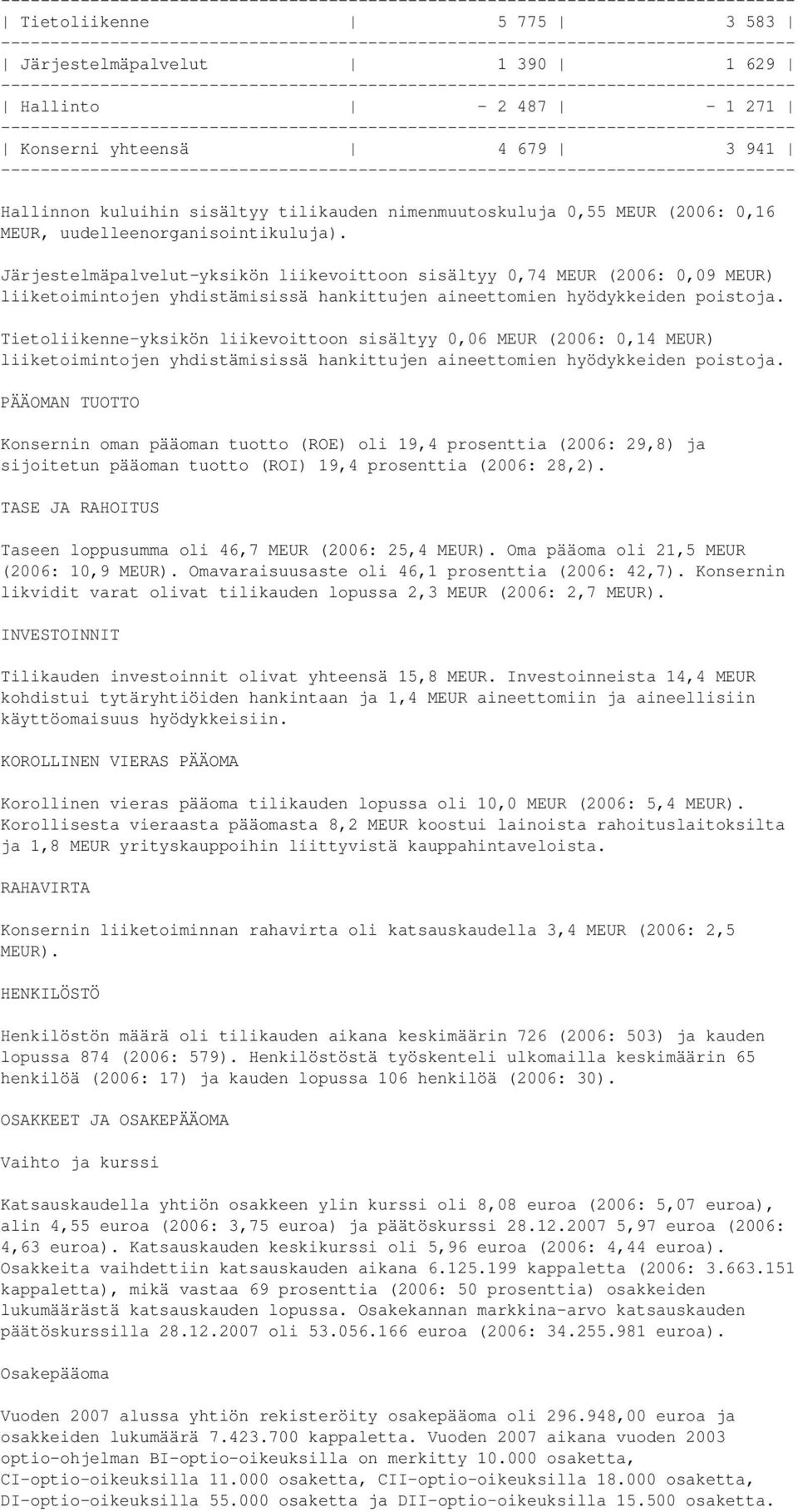 | Tietoliikenne | 5 775 | 3 583 |
|---|---|---|
| Järjestelmäpalvelut | 1 390 | 1 629 |
| Hallinto | - 2 487 | - 1 271 |
| Konserni yhteensä | 4 679 | 3 941 |

Hallinnon kuluihin sisältyy tilikauden nimenmuutoskuluja 0,55 MEUR (2006: 0,16 MEUR, uudelleenorganisointikuluja).

Järjestelmäpalvelut-yksikön liikevoittoon sisältyy 0,74 MEUR (2006: 0,09 MEUR) liiketoimintojen yhdistämisissä hankittujen aineettomien hyödykkeiden poistoja.

Tietoliikenne-yksikön liikevoittoon sisältyy 0,06 MEUR (2006: 0,14 MEUR) liiketoimintojen yhdistämisissä hankittujen aineettomien hyödykkeiden poistoja.

PÄÄOMAN TUOTTO

Konsernin oman pääoman tuotto (ROE) oli 19,4 prosenttia (2006: 29,8) ja sijoitetun pääoman tuotto (ROI) 19,4 prosenttia (2006: 28,2).

TASE JA RAHOITUS

Taseen loppusumma oli 46,7 MEUR (2006: 25,4 MEUR). Oma pääoma oli 21,5 MEUR (2006: 10,9 MEUR). Omavaraisuusaste oli 46,1 prosenttia (2006: 42,7). Konsernin likvidit varat olivat tilikauden lopussa 2,3 MEUR (2006: 2,7 MEUR).

INVESTOINNIT

Tilikauden investoinnit olivat yhteensä 15,8 MEUR. Investoinneista 14,4 MEUR kohdistui tytäryhtiöiden hankintaan ja 1,4 MEUR aineettomiin ja aineellisiin käyttöomaisuus hyödykkeisiin.

KOROLLINEN VIERAS PÄÄOMA

Korollinen vieras pääoma tilikauden lopussa oli 10,0 MEUR (2006: 5,4 MEUR). Korollisesta vieraasta pääomasta 8,2 MEUR koostui lainoista rahoituslaitoksilta ja 1,8 MEUR yrityskauppoihin liittyvistä kauppahintaveloista.

RAHAVIRTA

Konsernin liiketoiminnan rahavirta oli katsauskaudella 3,4 MEUR (2006: 2,5 MEUR).

HENKILÖSTÖ

Henkilöstön määrä oli tilikauden aikana keskimäärin 726 (2006: 503) ja kauden lopussa 874 (2006: 579). Henkilöstöstä työskenteli ulkomailla keskimäärin 65 henkilöä (2006: 17) ja kauden lopussa 106 henkilöä (2006: 30).

OSAKKEET JA OSAKEPÄÄOMA

Vaihto ja kurssi

Katsauskaudella yhtiön osakkeen ylin kurssi oli 8,08 euroa (2006: 5,07 euroa), alin 4,55 euroa (2006: 3,75 euroa) ja päätöskurssi 28.12.2007 5,97 euroa (2006: 4,63 euroa). Katsauskauden keskikurssi oli 5,96 euroa (2006: 4,44 euroa). Osakkeita vaihdettiin katsauskauden aikana 6.125.199 kappaletta (2006: 3.663.151 kappaletta), mikä vastaa 69 prosenttia (2006: 50 prosenttia) osakkeiden lukumäärästä katsauskauden lopussa. Osakekannan markkina-arvo katsauskauden päätöskurssilla 28.12.2007 oli 53.056.166 euroa (2006: 34.255.981 euroa).

Osakepääoma

Vuoden 2007 alussa yhtiön rekisteröity osakepääoma oli 296.948,00 euroa ja osakkeiden lukumäärä 7.423.700 kappaletta. Vuoden 2007 aikana vuoden 2003 optio-ohjelman BI-optio-oikeuksilla on merkitty 10.000 osaketta, CI-optio-oikeuksilla 11.000 osaketta, CII-optio-oikeuksilla 18.000 osaketta, DI-optio-oikeuksilla 55.000 osaketta ja DII-optio-oikeuksilla 15.500 osaketta.